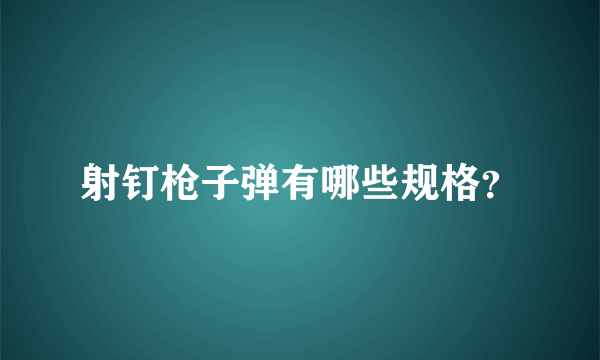 射钉枪子弹有哪些规格?